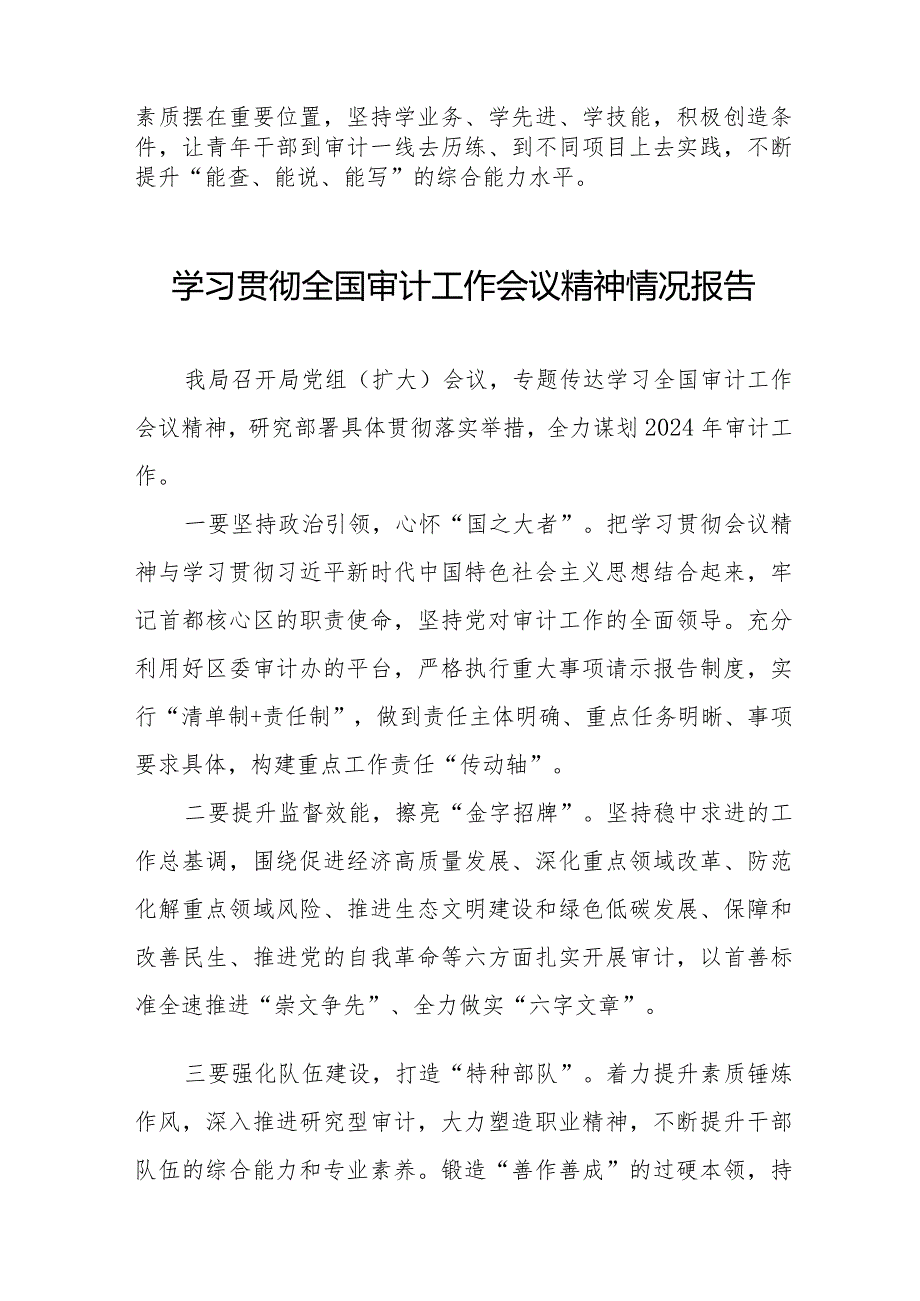 素质摆在重要位置，坚持学业务、学先进、学技能，积极创造条件，让青年干部到审计一线去历练、到不同项目上去实践，不断提升“能查、能说、能写”的综合能力水平。

学习贯彻全国审计工作会议精神情况报告

我局召开局党组（扩大）会议，专题传达学习全国审计工作会议精神，研究部署具体贯彻落实举措，全力谋划2024年审计工作。

一要坚持政治引领，心怀“国之大者”。把学习贯彻会议精神与学习贯彻习近平新时代中国特色社会主义思想结合起来，牢记首都核心区的职责使命，坚持党对审计工作的全面领导。充分利用好区委审计办的平台，严格执行重大事项请示报告制度，实行“清单制+责任制”，做到责任主体明确、重点任务明晰、事项要求具体，构建重点工作责任“传动轴”。

二要提升监督效能，擦亮“金字招牌”。坚持稳中求进的工作总基调，围绕促进经济高质量发展、深化重点领域改革、防范化解重点领域风险、推进生态文明建设和绿色低碳发展、保障和改善民生、推进党的自我革命等六方面扎实开展审计，以首善标准全速推进“崇文争先”、全力做实“六字文章”。

三要强化队伍建设，打造“特种部队”。着力提升素质锤炼作风，深入推进研究型审计，大力塑造职业精神，不断提升干部队伍的综合能力和专业素养。锻造“善作善成”的过硬本领，持